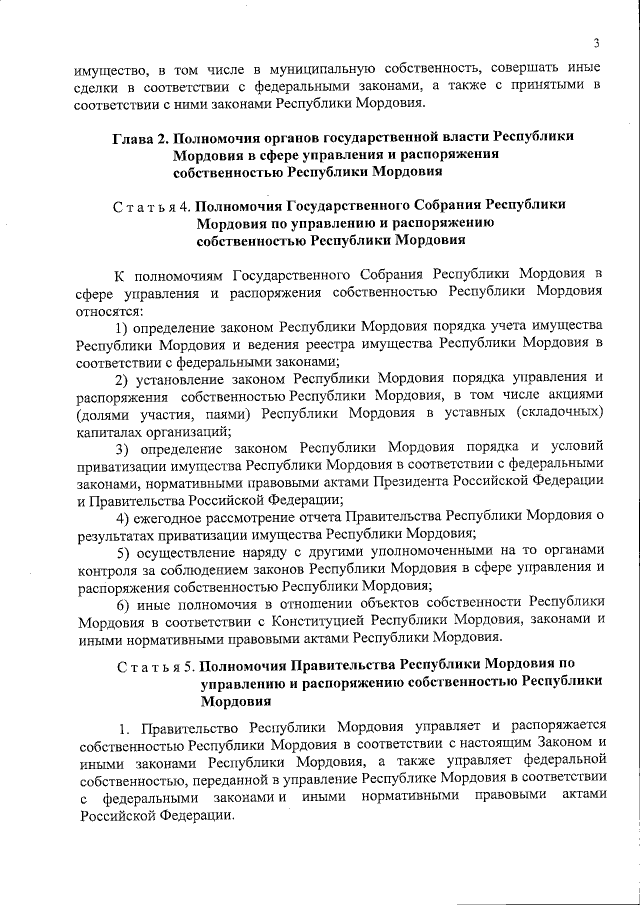 3

имущество, в том числе в муниципальную собственность, совершать иные сделки в соответствии с федеральными законами, а также с принятыми в соответствии с ними законами Республики Мордовия.

Глава 2. Полномочия органов государственной власти Республики Мордовия в сфере управления и распоряжения собственностью Республики Мордовия

Статья 4. Полномочия Государственного Собрания Республики Мордовия по управлению и распоряжению собственностью Республики Мордовия

К полномочиям Государственного Собрания Республики Мордовия в сфере управления и распоряжения собственностью Республики Мордовия относятся:

1) определение законом Республики Мордовия порядка учета имущества Республики Мордовия и ведения реестра имущества Республики Мордовия в соответствии с федеральными законами;

2) установление законом Республики Мордовия порядка управления и распоряжения собственностью Республики Мордовия, в том числе акциями (долями участия, паями) Республики Мордовия в уставных (складочных) капиталах организаций;

3) определение законом Республики Мордовия порядка и условий приватизации имущества Республики Мордовия в соответствии с федеральными законами, нормативными правовыми актами Президента Российской Федерации и Правительства Российской Федерации;

4) ежегодное рассмотрение отчета Правительства Республики Мордовия о результатах приватизации имущества Республики Мордовия;

5) осуществление наряду с другими уполномоченными на то органами контроля за соблюдением законов Республики Мордовия в сфере управления и распоряжения собственностью Республики Мордовия;

6) иные полномочия в отношении объектов собственности Республики Мордовия в соответствии с Конституцией Республики Мордовия, законами и иными нормативными правовыми актами Республики Мордовия.

Статья 5. Полномочия Правительства Республики Мордовия по управлению и распоряжению собственностью Республики Мордовия

1. Правительство Республики Мордовия управляет и распоряжается собственностью Республики Мордовия в соответствии с настоящим Законом и иными законами Республики Мордовия, а также управляет федеральной собственностью, переданной в управление Республике Мордовия в соответствии с федеральными законами и иными нормативными правовыми актами Российской Федерации.